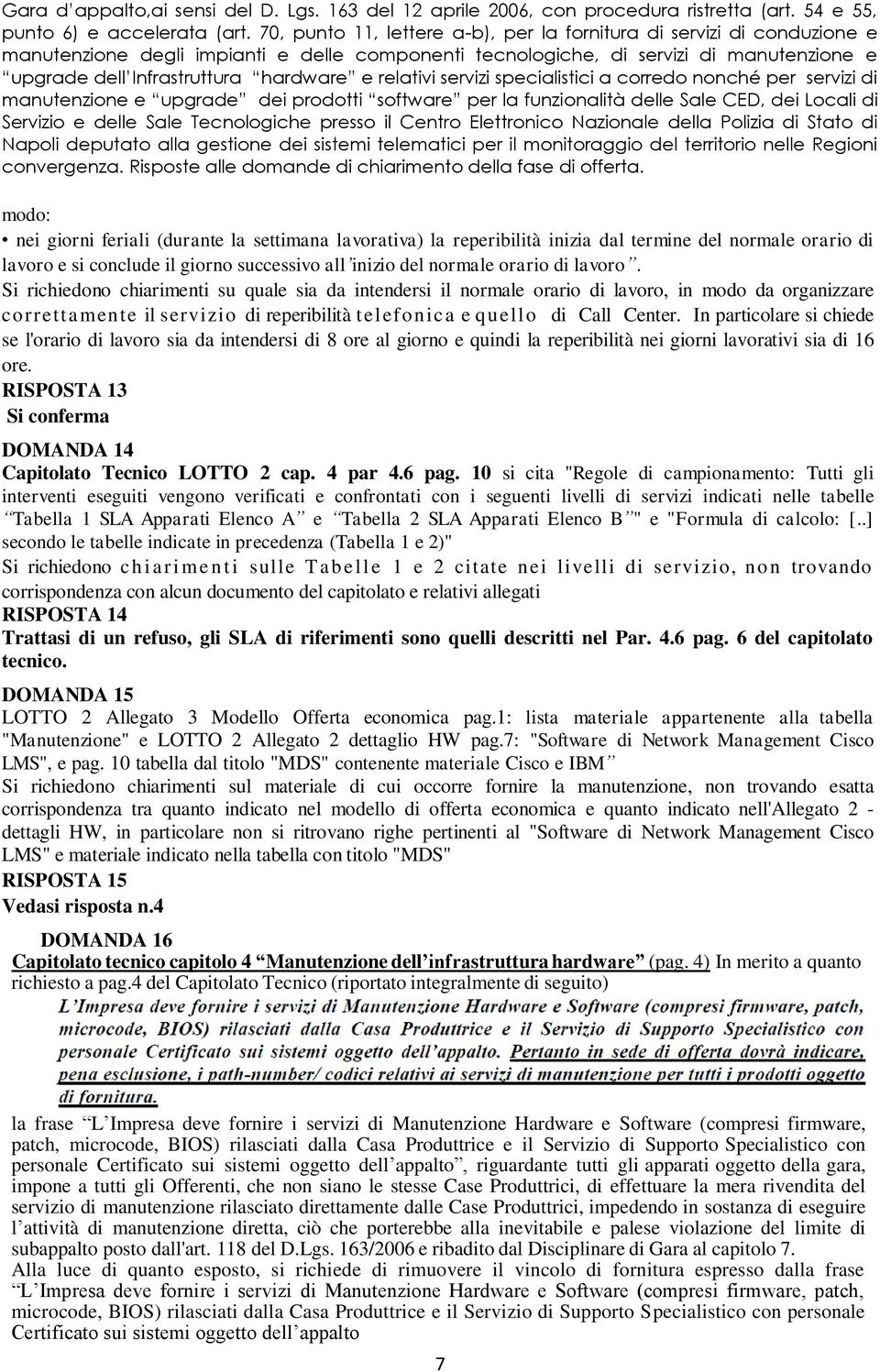 Gara d'appalto,ai sensi del D. Lgs. 163 del 12 aprile 2006, con procedura ristretta (art. 54 e 55, punto 6) e accelerata (art. 70, punto 11, lettere a-b), per la fornitura di servizi di conduzione e manutenzione degli impianti e delle componenti tecnologiche, di servizi di manutenzione e “upgrade dell'Infrastruttura “hardware” e relativi servizi specialistici a corredo nonché per servizi di manutenzione e “upgrade” dei prodotti “software” per la funzionalità delle Sale CED, dei Locali di Servizio e delle Sale Tecnologiche presso il Centro Elettronico Nazionale della Polizia di Stato di Napoli deputato alla gestione dei sistemi telematici per il monitoraggio del territorio nelle Regioni convergenza. Risposte alle domande di chiarimento della fase di offerta.

modo:
• nei giorni feriali (durante la settimana lavorativa) la reperibilità inizia dal termine del normale orario di lavoro e si conclude il giorno successivo all’inizio del normale orario di lavoro”.
Si richiedono chiarimenti su quale sia da intendersi il normale orario di lavoro, in modo da organizzare correttamente il servizio di reperibilità telefonica e quello di Call Center. In particolare si chiede se l'orario di lavoro sia da intendersi di 8 ore al giorno e quindi la reperibilità nei giorni lavorativi sia di 16 ore.
RISPOSTA 13
Si conferma

DOMANDA 14
Capitolato Tecnico LOTTO 2 cap. 4 par 4.6 pag. 10 si cita "Regole di campionamento: Tutti gli interventi eseguiti vengono verificati e confrontati con i seguenti livelli di servizi indicati nelle tabelle “Tabella 1 SLA Apparati Elenco A” e “Tabella 2 SLA Apparati Elenco B”" e "Formula di calcolo: [..] secondo le tabelle indicate in precedenza (Tabella 1 e 2)"
Si richiedono chiarimenti sulle Tabelle 1 e 2 citate nei livelli di servizio, non trovando corrispondenza con alcun documento del capitolato e relativi allegati
RISPOSTA 14
Trattasi di un refuso, gli SLA di riferimenti sono quelli descritti nel Par. 4.6 pag. 6 del capitolato tecnico.

DOMANDA 15
LOTTO 2 Allegato 3 Modello Offerta economica pag.1: lista materiale appartenente alla tabella "Manutenzione" e LOTTO 2 Allegato 2 dettaglio HW pag.7: "Software di Network Management Cisco LMS", e pag. 10 tabella dal titolo "MDS" contenente materiale Cisco e IBM”
Si richiedono chiarimenti sul materiale di cui occorre fornire la manutenzione, non trovando esatta corrispondenza tra quanto indicato nel modello di offerta economica e quanto indicato nell'Allegato 2 - dettagli HW, in particolare non si ritrovano righe pertinenti al "Software di Network Management Cisco LMS" e materiale indicato nella tabella con titolo "MDS"
RISPOSTA 15
Vedasi risposta n.4

DOMANDA 16
Capitolato tecnico capitolo 4 “Manutenzione dell’infrastruttura hardware” (pag. 4) In merito a quanto richiesto a pag.4 del Capitolato Tecnico (riportato integralmente di seguito)
L’Impresa deve fornire i servizi di Manutenzione Hardware e Software (compresi firmware, patch, microcode, BIOS) rilasciati dalla Casa Produttrice e il Servizio di Supporto Specialistico con personale Certificato sui sistemi oggetto dell’appalto. Pertanto in sede di offerta dovrà indicare, pena esclusione, i path-number/ codici relativi ai servizi di manutenzione per tutti i prodotti oggetto di fornitura.

la frase “L’Impresa deve fornire i servizi di Manutenzione Hardware e Software (compresi firmware, patch, microcode, BIOS) rilasciati dalla Casa Produttrice e il Servizio di Supporto Specialistico con personale Certificato sui sistemi oggetto dell’appalto”, riguardante tutti gli apparati oggetto della gara, impone a tutti gli Offerenti, che non siano le stesse Case Produttrici, di effettuare la mera rivendita del servizio di manutenzione rilasciato direttamente dalle Case Produttrici, impedendo in sostanza di eseguire l’attività di manutenzione diretta, ciò che porterebbe alla inevitabile e palese violazione del limite di subappalto posto dall'art. 118 del D.Lgs. 163/2006 e ribadito dal Disciplinare di Gara al capitolo 7.
Alla luce di quanto esposto, si richiede di rimuovere il vincolo di fornitura espresso dalla frase “L’Impresa deve fornire i servizi di Manutenzione Hardware e Software (compresi firmware, patch, microcode, BIOS) rilasciati dalla Casa Produttrice e il Servizio di Supporto Specialistico con personale Certificato sui sistemi oggetto dell’appalto

7